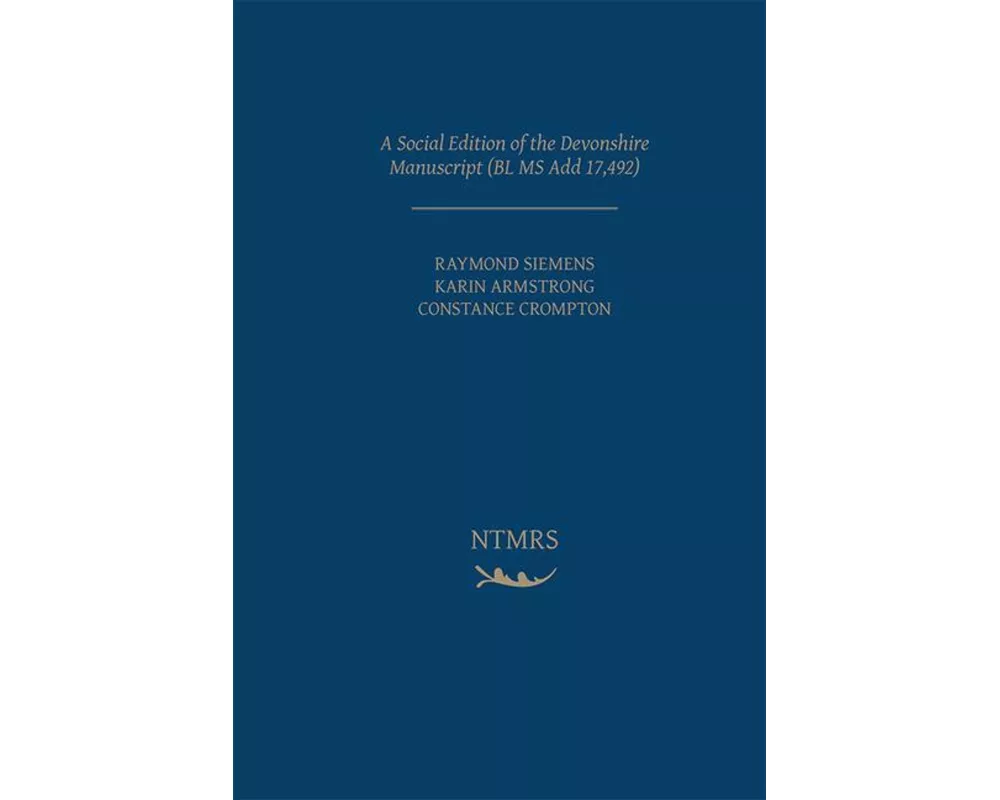 A Social Edition of the Devonshire Manuscript (BL MS Add 17,492)

RAYMOND SIEMENS
KARIN ARMSTRONG
CONSTANCE CROMPTON

NTMRS